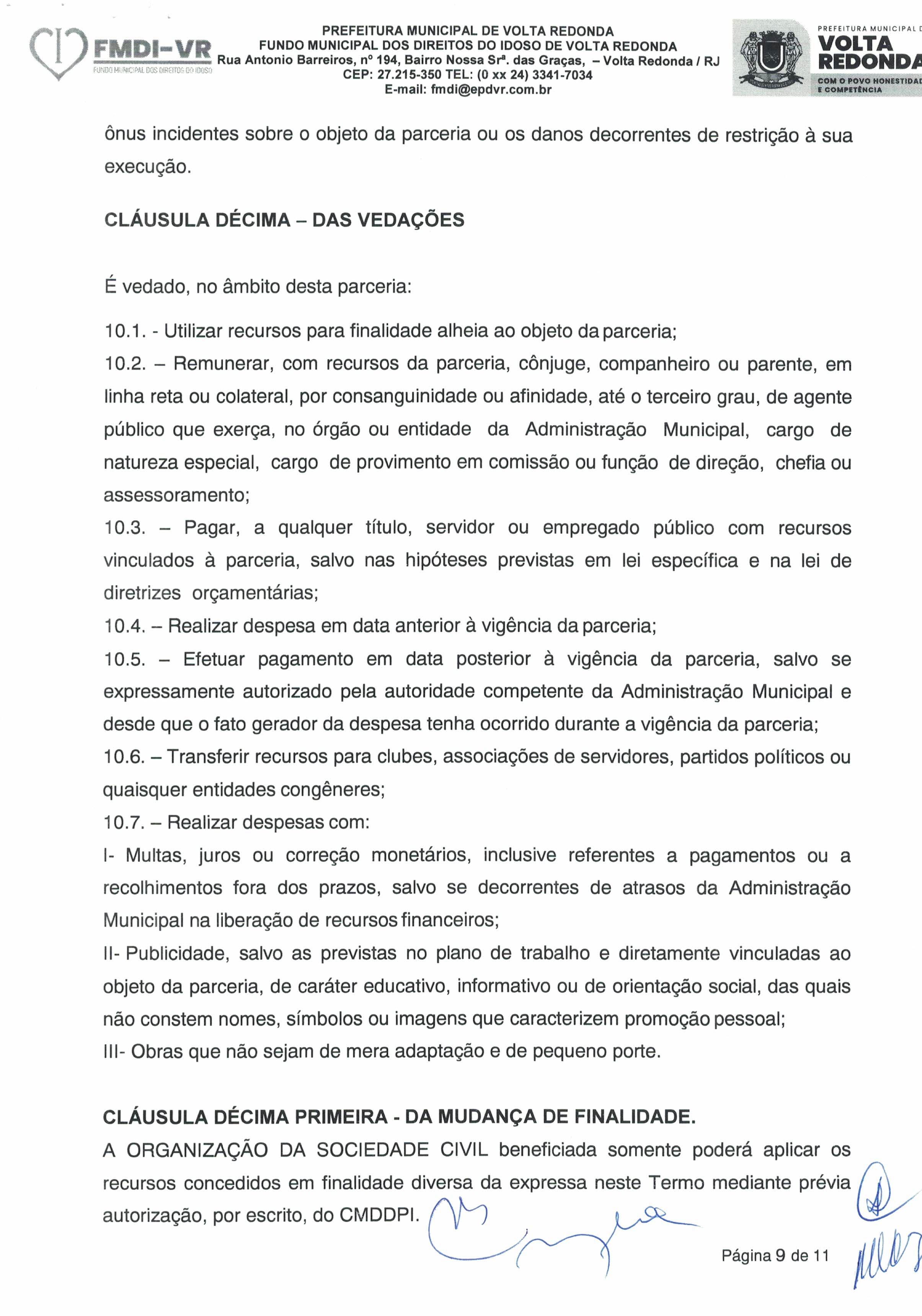 FMDI-VR
FUNDO MUNICIPAL DOS DIREITOS DO IDOSO

PREFEITURA MUNICIPAL DE VOLTA REDONDA
FUNDO MUNICIPAL DOS DIREITOS DO IDOSO DE VOLTA REDONDA
Rua Antonio Barreiros, nº 194, Bairro Nossa Srª. das Graças, – Volta Redonda / RJ
CEP: 27.215-350 TEL: (0 xx 24) 3341-7034
E-mail: fmdi@epdvr.com.br

PREFEITURA MUNICIPAL D
VOLTA REDONDA
COM O POVO HONESTIDAD E COMPETÊNCIA

ônus incidentes sobre o objeto da parceria ou os danos decorrentes de restrição à sua execução.

CLÁUSULA DÉCIMA – DAS VEDAÇÕES

É vedado, no âmbito desta parceria:

10.1. - Utilizar recursos para finalidade alheia ao objeto da parceria;
10.2. – Remunerar, com recursos da parceria, cônjuge, companheiro ou parente, em linha reta ou colateral, por consanguinidade ou afinidade, até o terceiro grau, de agente público que exerça, no órgão ou entidade da Administração Municipal, cargo de natureza especial, cargo de provimento em comissão ou função de direção, chefia ou assessoramento;
10.3. – Pagar, a qualquer título, servidor ou empregado público com recursos vinculados à parceria, salvo nas hipóteses previstas em lei específica e na lei de diretrizes orçamentárias;
10.4. – Realizar despesa em data anterior à vigência da parceria;
10.5. – Efetuar pagamento em data posterior à vigência da parceria, salvo se expressamente autorizado pela autoridade competente da Administração Municipal e desde que o fato gerador da despesa tenha ocorrido durante a vigência da parceria;
10.6. – Transferir recursos para clubes, associações de servidores, partidos políticos ou quaisquer entidades congêneres;
10.7. – Realizar despesas com:
I- Multas, juros ou correção monetários, inclusive referentes a pagamentos ou a recolhimentos fora dos prazos, salvo se decorrentes de atrasos da Administração Municipal na liberação de recursos financeiros;
II- Publicidade, salvo as previstas no plano de trabalho e diretamente vinculadas ao objeto da parceria, de caráter educativo, informativo ou de orientação social, das quais não constem nomes, símbolos ou imagens que caracterizem promoção pessoal;
III- Obras que não sejam de mera adaptação e de pequeno porte.

CLÁUSULA DÉCIMA PRIMEIRA - DA MUDANÇA DE FINALIDADE.
A ORGANIZAÇÃO DA SOCIEDADE CIVIL beneficiada somente poderá aplicar os recursos concedidos em finalidade diversa da expressa neste Termo mediante prévia autorização, por escrito, do CMDDPI.

Página 9 de 11